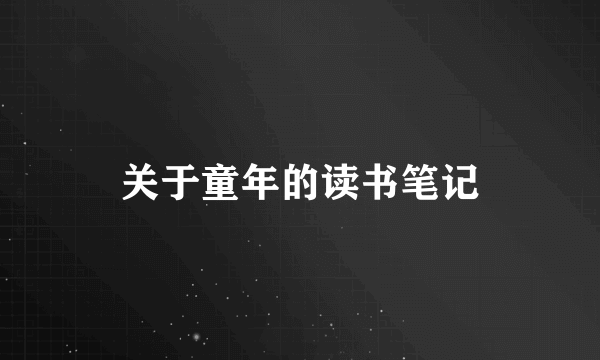 关于童年的读书笔记